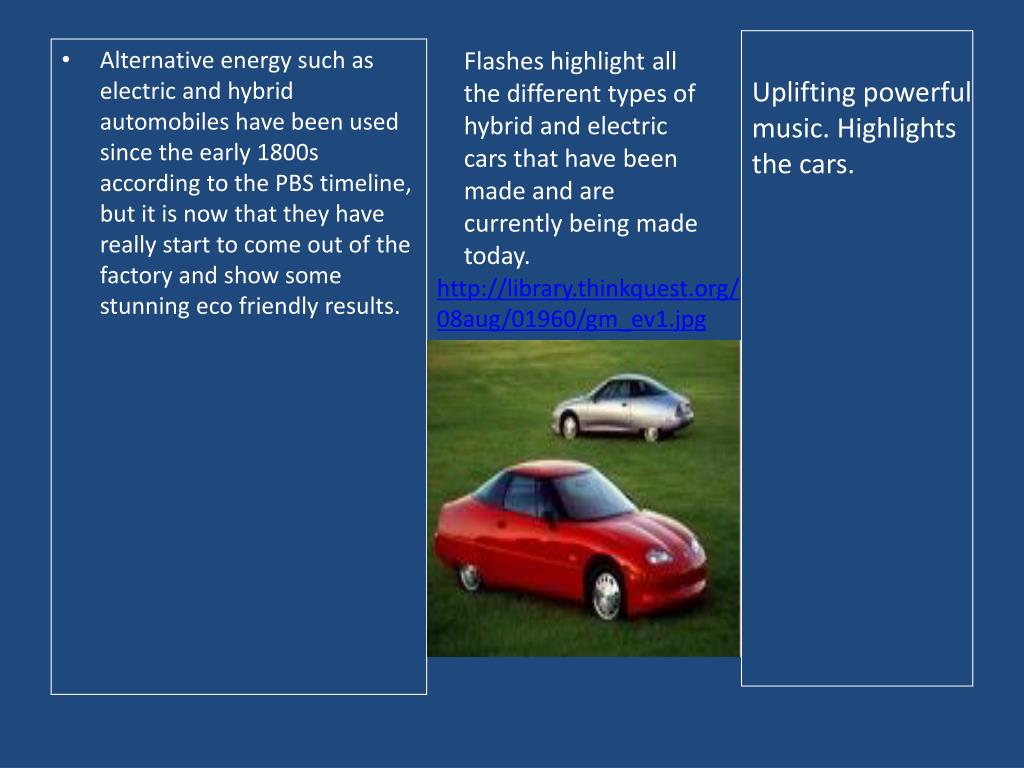 • Alternative energy such as electric and hybrid automobiles have been used since the early 1800s according to the PBS timeline, but it is now that they have really start to come out of the factory and show some stunning eco friendly results.

Flashes highlight all the different types of hybrid and electric cars that have been made and are currently being made today.

http://library.thinkquest.org/08aug/01960/gm_ev1.jpg

Uplifting powerful music. Highlights the cars.